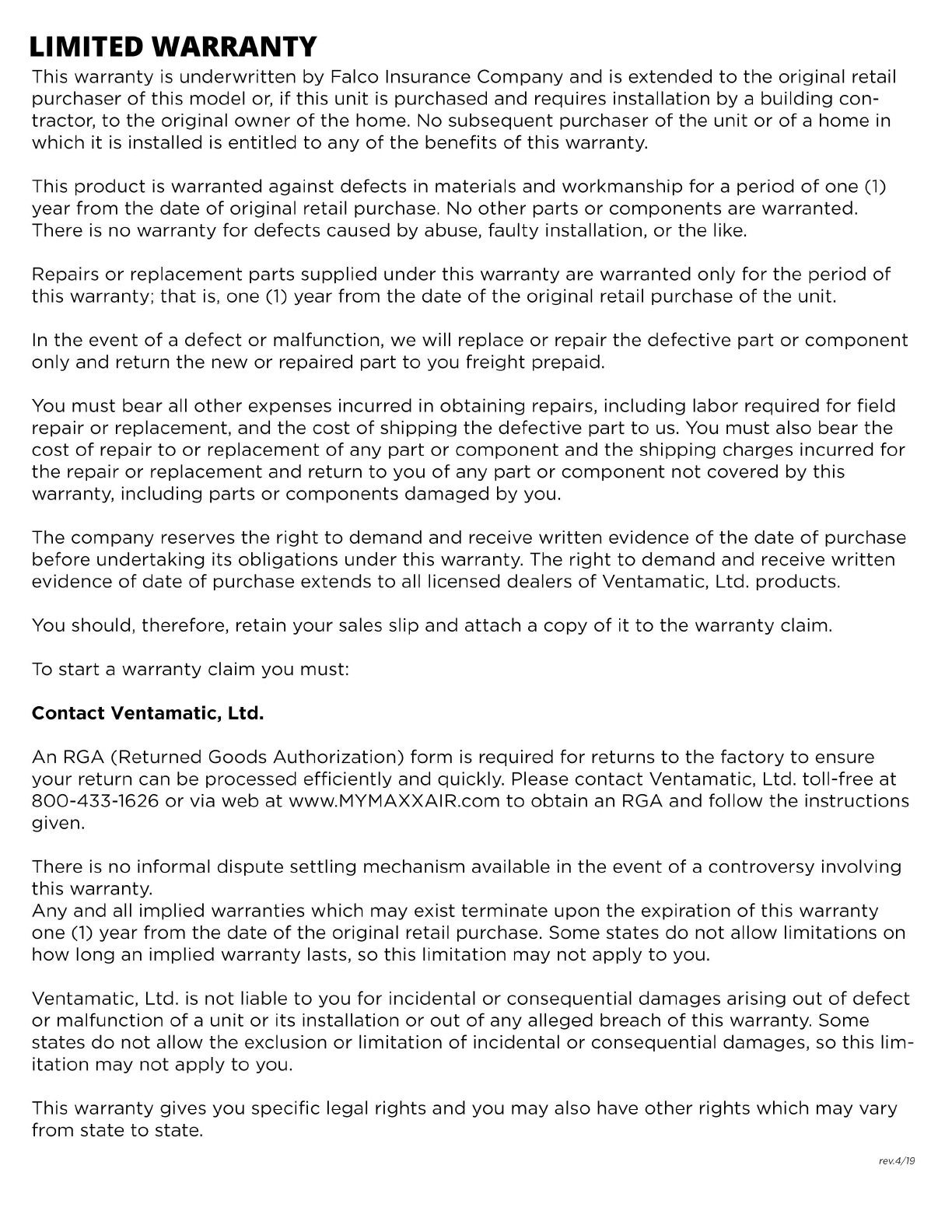 LIMITED WARRANTY
This warranty is underwritten by Falco Insurance Company and is extended to the original retail purchaser of this model or, if this unit is purchased and requires installation by a building contractor, to the original owner of the home. No subsequent purchaser of the unit or of a home in which it is installed is entitled to any of the benefits of this warranty.

This product is warranted against defects in materials and workmanship for a period of one (1) year from the date of original retail purchase. No other parts or components are warranted. There is no warranty for defects caused by abuse, faulty installation, or the like.

Repairs or replacement parts supplied under this warranty are warranted only for the period of this warranty; that is, one (1) year from the date of the original retail purchase of the unit.

In the event of a defect or malfunction, we will replace or repair the defective part or component only and return the new or repaired part to you freight prepaid.

You must bear all other expenses incurred in obtaining repairs, including labor required for field repair or replacement, and the cost of shipping the defective part to us. You must also bear the cost of repair to or replacement of any part or component and the shipping charges incurred for the repair or replacement and return to you of any part or component not covered by this warranty, including parts or components damaged by you.

The company reserves the right to demand and receive written evidence of the date of purchase before undertaking its obligations under this warranty. The right to demand and receive written evidence of date of purchase extends to all licensed dealers of Ventamatic, Ltd. products.

You should, therefore, retain your sales slip and attach a copy of it to the warranty claim.

To start a warranty claim you must:

Contact Ventamatic, Ltd.

An RGA (Returned Goods Authorization) form is required for returns to the factory to ensure your return can be processed efficiently and quickly. Please contact Ventamatic, Ltd. toll-free at 800-433-1626 or via web at www.MYMAXXAIR.com to obtain an RGA and follow the instructions given.

There is no informal dispute settling mechanism available in the event of a controversy involving this warranty.
Any and all implied warranties which may exist terminate upon the expiration of this warranty one (1) year from the date of the original retail purchase. Some states do not allow limitations on how long an implied warranty lasts, so this limitation may not apply to you.

Ventamatic, Ltd. is not liable to you for incidental or consequential damages arising out of defect or malfunction of a unit or its installation or out of any alleged breach of this warranty. Some states do not allow the exclusion or limitation of incidental or consequential damages, so this limitation may not apply to you.

This warranty gives you specific legal rights and you may also have other rights which may vary from state to state.

rev.4/19